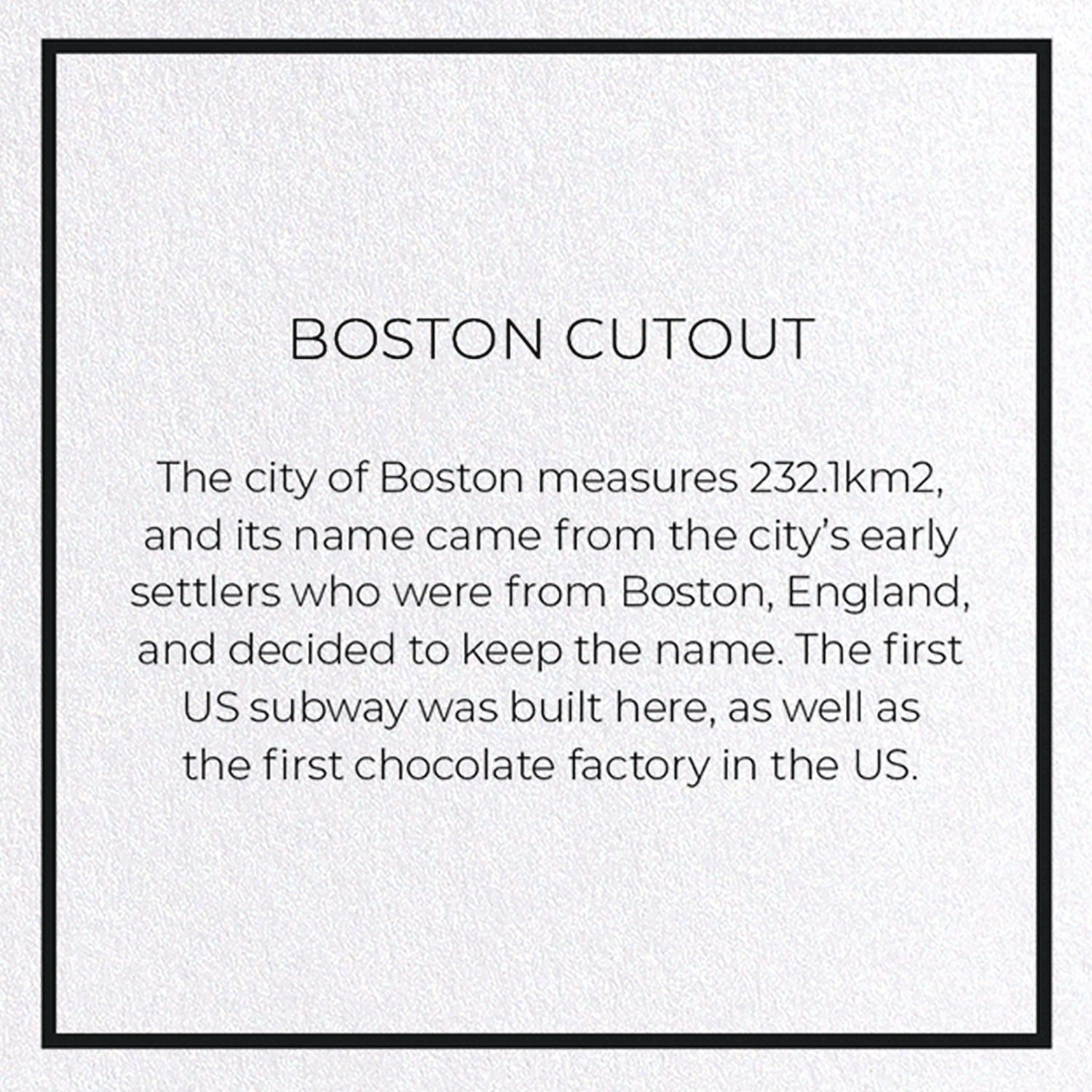 BOSTON CUTOUT

The city of Boston measures 232.1km2, and its name came from the city's early settlers who were from Boston, England, and decided to keep the name. The first US subway was built here, as well as the first chocolate factory in the US.